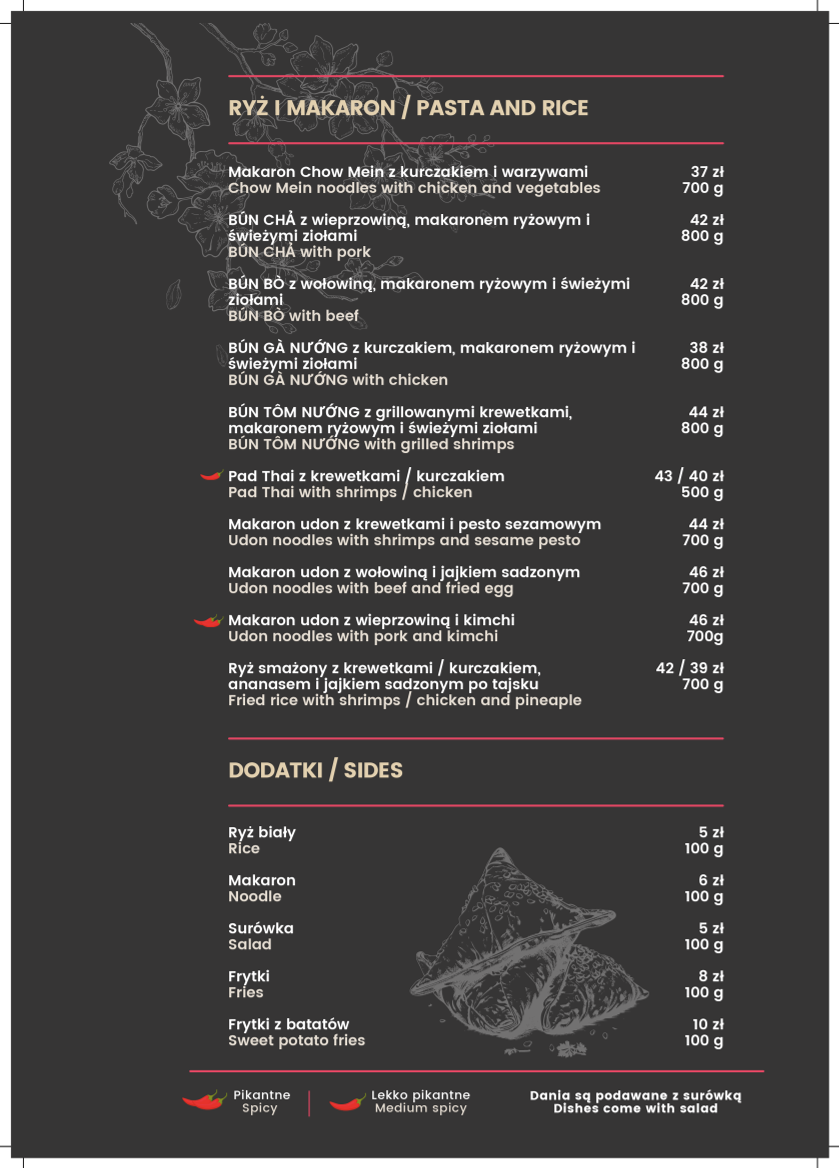 RYŻ I MAKARON / PASTA AND RICE

Makaron Chow Mein z kurczakiem i warzywami
Chow Mein noodles with chicken and vegetables
37 zł
700 g

BÚN CHẢ z wieprzowiną, makaronem ryżowym i świeżymi ziołami
BÚN CHẢ with pork
42 zł
800 g

BÚN BÒ z wołowiną, makaronem ryżowym i świeżymi ziołami
BÚN BÒ with beef
42 zł
800 g

BÚN GÀ NƯỚNG z kurczakiem, makaronem ryżowym i świeżymi ziołami
BÚN GÀ NƯỚNG with chicken
38 zł
800 g

BÚN TÔM NƯỚNG z grillowanymi krewetkami, makaronem ryżowym i świeżymi ziołami
BÚN TÔM NƯỚNG with grilled shrimps
44 zł
800 g

Pad Thai z krewetkami / kurczakiem
Pad Thai with shrimps / chicken
43 / 40 zł
500 g

Makaron udon z krewetkami i pesto sezamowym
Udon noodles with shrimps and sesame pesto
44 zł
700 g

Makaron udon z wołowiną i jajkiem sadzonym
Udon noodles with beef and fried egg
46 zł
700 g

Makaron udon z wieprzowiną i kimchi
Udon noodles with pork and kimchi
46 zł
700g

Ryż smażony z krewetkami / kurczakiem, ananasem i jajkiem sadzonym po tajsku
Fried rice with shrimps / chicken and pineaple
42 / 39 zł
700 g

DODATKI / SIDES

Ryż biały
Rice
5 zł
100 g

Makaron
Noodle
6 zł
100 g

Surówka
Salad
5 zł
100 g

Frytki
Fries
8 zł
100 g

Frytki z batatów
Sweet potato fries
10 zł
100 g

Pikantne
Spicy

Lekko pikantne
Medium spicy

Dania są podawane z surówką
Dishes come with salad